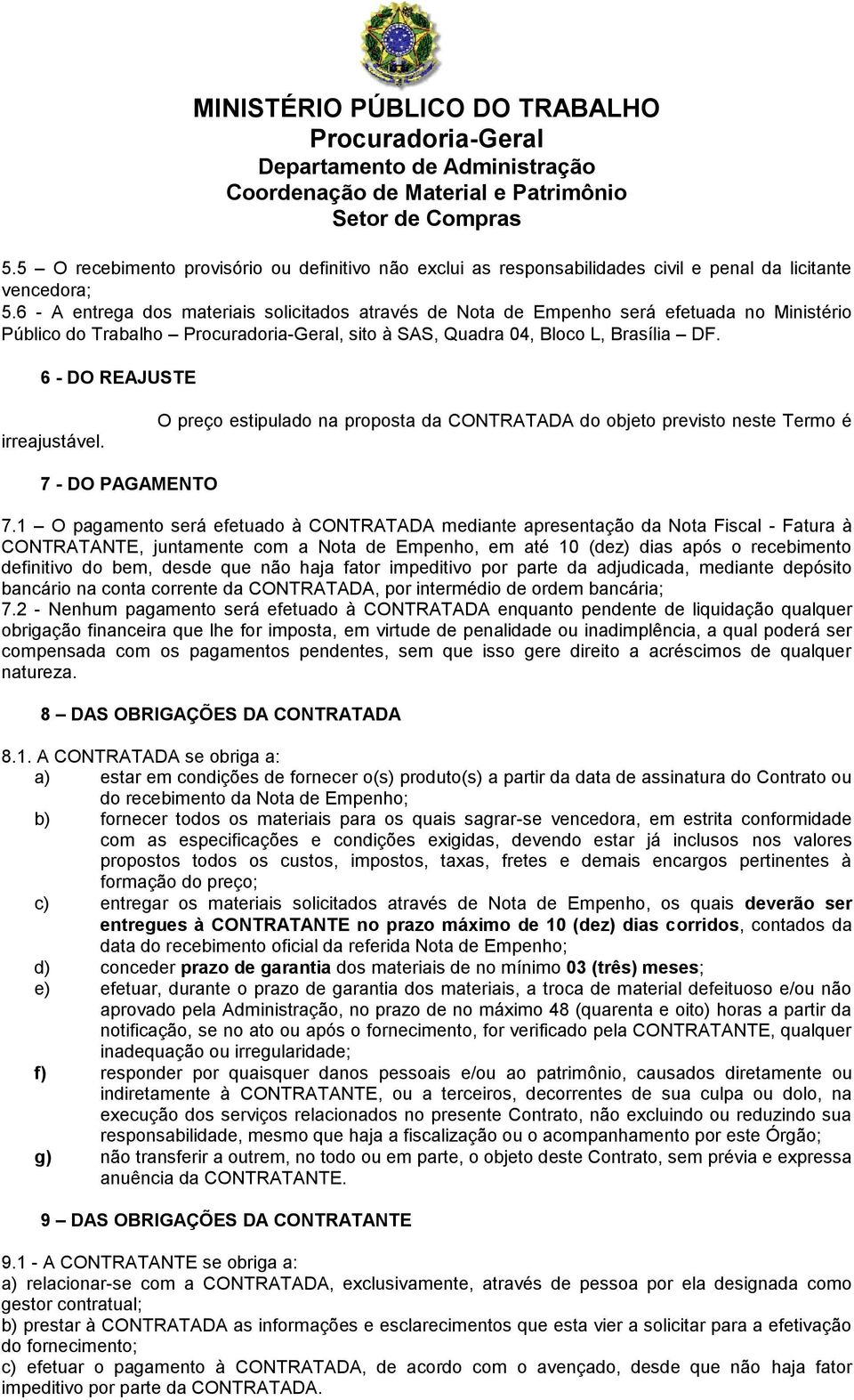 MINISTÉRIO PÚBLICO DO TRABALHO
Procuradoria-Geral
Departamento de Administração
Coordenação de Material e Patrimônio
Setor de Compras

5.5 – O recebimento provisório ou definitivo não exclui as responsabilidades civil e penal da licitante vencedora;
5.6 - A entrega dos materiais solicitados através de Nota de Empenho será efetuada no Ministério Público do Trabalho – Procuradoria-Geral, sito à SAS, Quadra 04, Bloco L, Brasília – DF.

6 - DO REAJUSTE

O preço estipulado na proposta da CONTRATADA do objeto previsto neste Termo é irreajustável.

7 - DO PAGAMENTO

7.1 – O pagamento será efetuado à CONTRATADA mediante apresentação da Nota Fiscal - Fatura à CONTRATANTE, juntamente com a Nota de Empenho, em até 10 (dez) dias após o recebimento definitivo do bem, desde que não haja fator impeditivo por parte da adjudicada, mediante depósito bancário na conta corrente da CONTRATADA, por intermédio de ordem bancária;
7.2 - Nenhum pagamento será efetuado à CONTRATADA enquanto pendente de liquidação qualquer obrigação financeira que lhe for imposta, em virtude de penalidade ou inadimplência, a qual poderá ser compensada com os pagamentos pendentes, sem que isso gere direito a acréscimos de qualquer natureza.

8 – DAS OBRIGAÇÕES DA CONTRATADA

8.1. A CONTRATADA se obriga a:
a) estar em condições de fornecer o(s) produto(s) a partir da data de assinatura do Contrato ou do recebimento da Nota de Empenho;
b) fornecer todos os materiais para os quais sagrar-se vencedora, em estrita conformidade com as especificações e condições exigidas, devendo estar já inclusos nos valores propostos todos os custos, impostos, taxas, fretes e demais encargos pertinentes à formação do preço;
c) entregar os materiais solicitados através de Nota de Empenho, os quais deverão ser entregues à CONTRATANTE no prazo máximo de 10 (dez) dias corridos, contados da data do recebimento oficial da referida Nota de Empenho;
d) conceder prazo de garantia dos materiais de no mínimo 03 (três) meses;
e) efetuar, durante o prazo de garantia dos materiais, a troca de material defeituoso e/ou não aprovado pela Administração, no prazo de no máximo 48 (quarenta e oito) horas a partir da notificação, se no ato ou após o fornecimento, for verificado pela CONTRATANTE, qualquer inadequação ou irregularidade;
f) responder por quaisquer danos pessoais e/ou ao patrimônio, causados diretamente ou indiretamente à CONTRATANTE, ou a terceiros, decorrentes de sua culpa ou dolo, na execução dos serviços relacionados no presente Contrato, não excluindo ou reduzindo sua responsabilidade, mesmo que haja a fiscalização ou o acompanhamento por este Órgão;
g) não transferir a outrem, no todo ou em parte, o objeto deste Contrato, sem prévia e expressa anuência da CONTRATANTE.

9 – DAS OBRIGAÇÕES DA CONTRATANTE

9.1 - A CONTRATANTE se obriga a:
a) relacionar-se com a CONTRATADA, exclusivamente, através de pessoa por ela designada como gestor contratual;
b) prestar à CONTRATADA as informações e esclarecimentos que esta vier a solicitar para a efetivação do fornecimento;
c) efetuar o pagamento à CONTRATADA, de acordo com o avençado, desde que não haja fator impeditivo por parte da CONTRATADA.